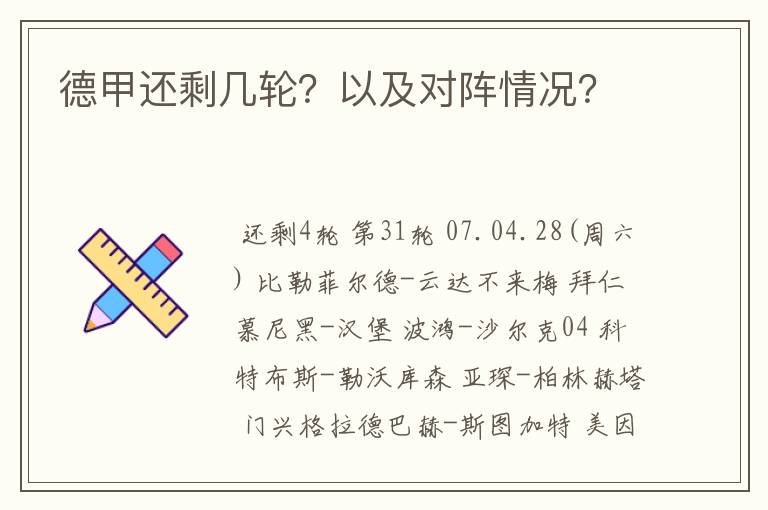 德甲还剩几轮？以及对阵情况？

还剩4轮 第31轮 07.04.28(周六) 比勒菲尔德-云达不来梅 拜仁慕尼黑-汉堡 波鸿-沙尔克04 科特布斯-勒沃库森 亚琛-柏林赫塔 门兴格拉德巴赫-斯图加特 美因